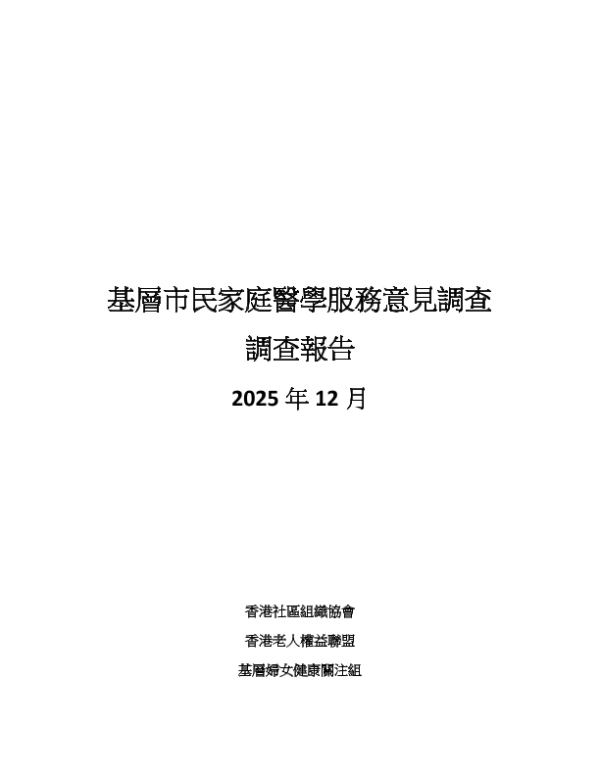 基層市民家庭醫學服務意見調查

調查報告

2025年12月

香港社區組織協會

香港老人權益聯盟

基層婦女健康關注組